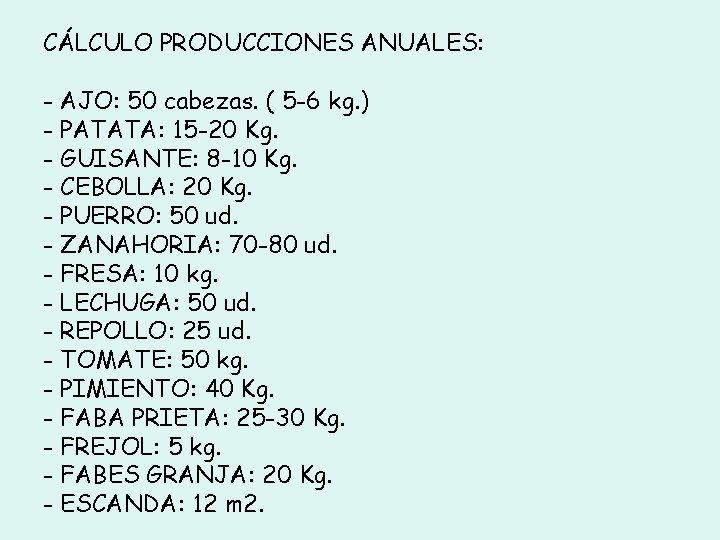 CÁLCULO PRODUCCIONES ANUALES:

- AJO: 50 cabezas. ( 5-6 kg.)
- PATATA: 15-20 Kg.
- GUISANTE: 8-10 Kg.
- CEBOLLA: 20 Kg.
- PUERRO: 50 ud.
- ZANAHORIA: 70-80 ud.
- FRESA: 10 kg.
- LECHUGA: 50 ud.
- REPOLLO: 25 ud.
- TOMATE: 50 kg.
- PIMIENTO: 40 Kg.
- FABA PRIETA: 25-30 Kg.
- FREJOL: 5 kg.
- FABES GRANJA: 20 Kg.
- ESCANDA: 12 m2.